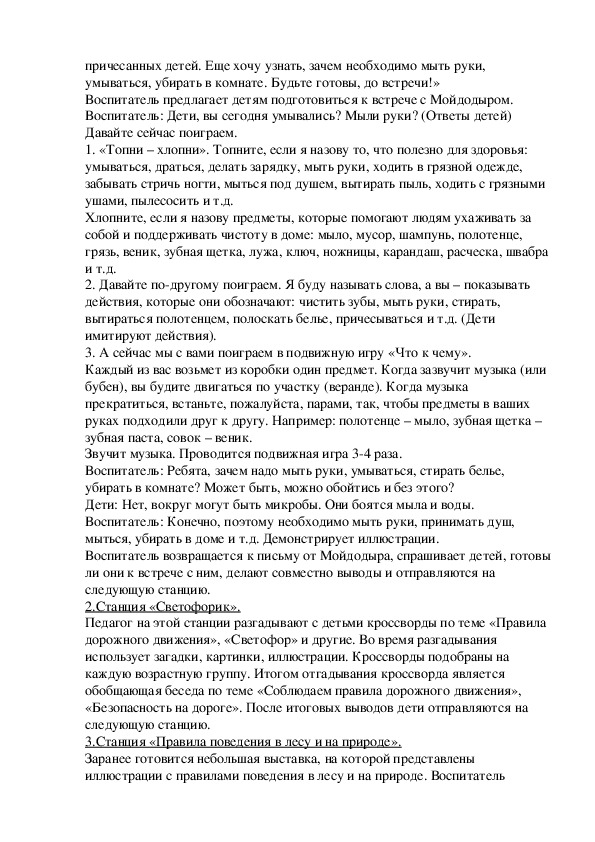 причесанных детей. Еще хочу узнать, зачем необходимо мыть руки, умываться, убирать в комнате. Будьте готовы, до встречи!»
Воспитатель предлагает детям подготовиться к встрече с Мойдодыром.
Воспитатель: Дети, вы сегодня умывались? Мыли руки? (Ответы детей)
Давайте сейчас поиграем.
1. «Топни – хлопни». Топните, если я назову то, что полезно для здоровья: умываться, драться, делать зарядку, мыть руки, ходить в грязной одежде, забывать стричь ногти, мыться под душем, вытирать пыль, ходить с грязными ушами, пылесосить и т.д.
Хлопните, если я назову предметы, которые помогают людям ухаживать за собой и поддерживать чистоту в доме: мыло, мусор, шампунь, полотенце, грязь, веник, зубная щетка, лужа, ключ, ножницы, карандаш, расческа, швабра и т.д.
2. Давайте по-другому поиграем. Я буду называть слова, а вы – показывать действия, которые они обозначают: чистить зубы, мыть руки, стирать, вытираться полотенцем, полоскать белье, причесываться и т.д. (Дети имитируют действия).
3. А сейчас мы с вами поиграем в подвижную игру «Что к чему».
Каждый из вас возьмет из коробки один предмет. Когда зазвучит музыка (или бубен), вы будите двигаться по участку (веранде). Когда музыка прекратиться, встаньте, пожалуйста, парами, так, чтобы предметы в ваших руках подходили друг к другу. Например: полотенце – мыло, зубная щетка – зубная паста, совок – веник.
Звучит музыка. Проводится подвижная игра 3-4 раза.
Воспитатель: Ребята, зачем надо мыть руки, умываться, стирать белье, убирать в комнате? Может быть, можно обойтись и без этого?
Дети: Нет, вокруг могут быть микробы. Они боятся мыла и воды.
Воспитатель: Конечно, поэтому необходимо мыть руки, принимать душ, мыться, убирать в доме и т.д. Демонстрирует иллюстрации.
Воспитатель возвращается к письму от Мойдодыра, спрашивает детей, готовы ли они к встрече с ним, делают совместно выводы и отправляются на следующую станцию.
2.Станция «Светофорик».
Педагог на этой станции разгадывают с детьми кроссворды по теме «Правила дорожного движения», «Светофор» и другие. Во время разгадывания использует загадки, картинки, иллюстрации. Кроссворды подобраны на каждую возрастную группу. Итогом отгадывания кроссворда является обобщающая беседа по теме «Соблюдаем правила дорожного движения», «Безопасность на дороге». После итоговых выводов дети отправляются на следующую станцию.
3.Станция «Правила поведения в лесу и на природе».
Заранее готовится небольшая выставка, на которой представлены иллюстрации с правилами поведения в лесу и на природе. Воспитатель